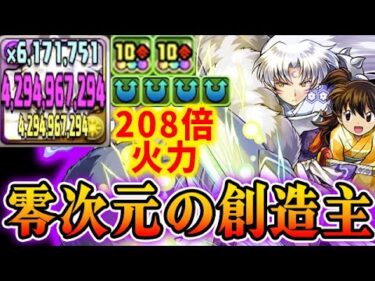 ×6,171,751
4,294,967,294
4,294,967,294

10
10

208倍
火力

零次元の創造主